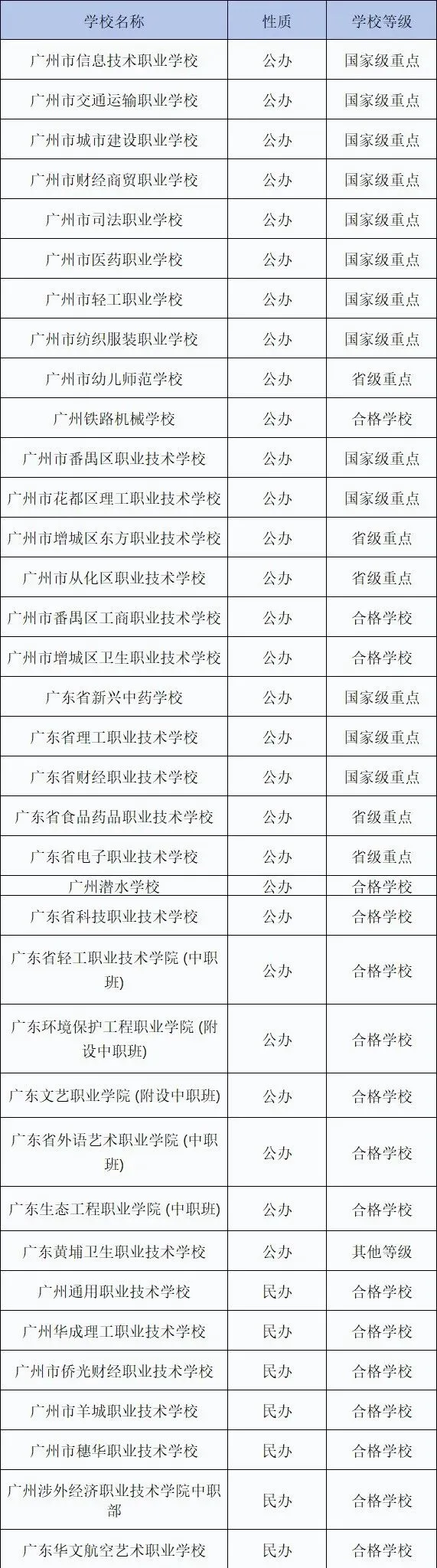 | 学校名称 | 性质 | 学校等级 |
|---|---|---|
| 广州市信息技术职业学校 | 公办 | 国家级重点 |
| 广州市交通运输职业学校 | 公办 | 国家级重点 |
| 广州市城市建设职业学校 | 公办 | 国家级重点 |
| 广州市财经商贸职业学校 | 公办 | 国家级重点 |
| 广州市司法职业学校 | 公办 | 国家级重点 |
| 广州市医药职业学校 | 公办 | 国家级重点 |
| 广州市轻工职业学校 | 公办 | 国家级重点 |
| 广州市纺织服装职业学校 | 公办 | 国家级重点 |
| 广州市幼儿师范学校 | 公办 | 省级重点 |
| 广州铁路机械学校 | 公办 | 合格学校 |
| 广州市番禺区职业技术学校 | 公办 | 国家级重点 |
| 广州市花都区理工职业技术学校 | 公办 | 国家级重点 |
| 广州市增城区东方职业技术学校 | 公办 | 省级重点 |
| 广州市从化区职业技术学校 | 公办 | 省级重点 |
| 广州市番禺区工商职业技术学校 | 公办 | 合格学校 |
| 广州市增城区卫生职业技术学校 | 公办 | 合格学校 |
| 广东省新兴中药学校 | 公办 | 国家级重点 |
| 广东省理工职业技术学校 | 公办 | 国家级重点 |
| 广东省财经职业技术学校 | 公办 | 国家级重点 |
| 广东省食品药品职业技术学校 | 公办 | 省级重点 |
| 广东省电子职业技术学校 | 公办 | 省级重点 |
| 广州潜水学校 | 公办 | 合格学校 |
| 广东省科技职业技术学校 | 公办 | 合格学校 |
| 广东省轻工职业技术学院 (中职班) | 公办 | 合格学校 |
| 广东环境保护工程职业学院 (附设中职班) | 公办 | 合格学校 |
| 广东文艺职业学院 (附设中职班) | 公办 | 合格学校 |
| 广东省外语艺术职业学院 (中职班) | 公办 | 合格学校 |
| 广东生态工程职业学院 (中职班) | 公办 | 合格学校 |
| 广东黄埔卫生职业技术学校 | 公办 | 其他等级 |
| 广州通用职业技术学校 | 民办 | 合格学校 |
| 广州华成理工职业技术学校 | 民办 | 合格学校 |
| 广州市侨光财经职业技术学校 | 民办 | 合格学校 |
| 广州市羊城职业技术学校 | 民办 | 合格学校 |
| 广州市穗华职业技术学校 | 民办 | 合格学校 |
| 广州涉外经济职业技术学院中职部 | 民办 | 合格学校 |
| 广东华文航空艺术职业学校 | 民办 | 合格学校 |